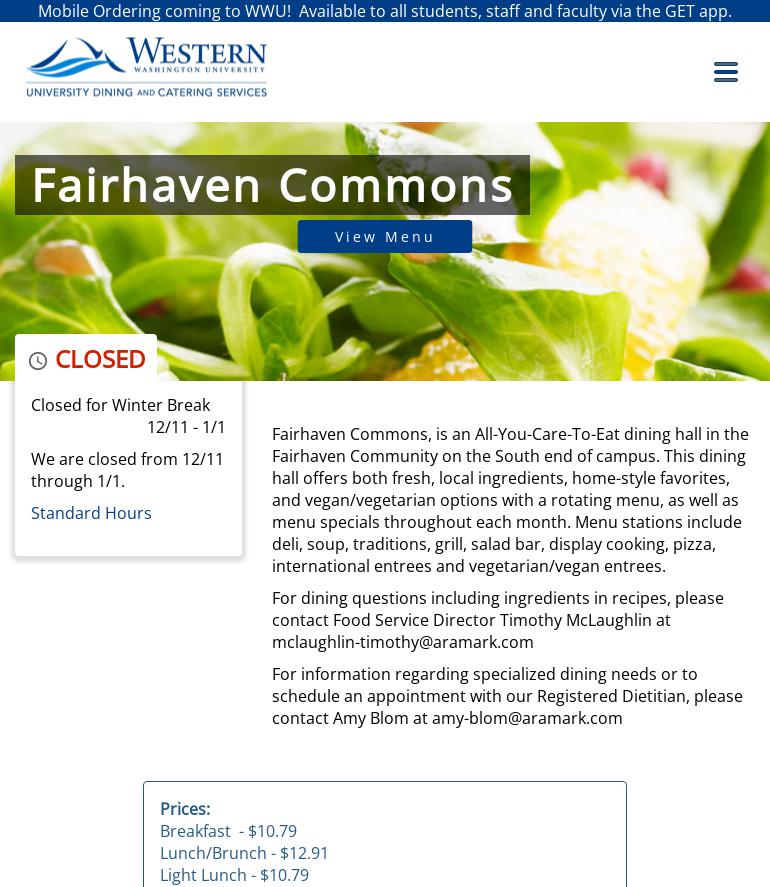 Mobile Ordering coming to WWU! Available to all students, staff and faculty via the GET app.

WESTERN
WASHINGTON UNIVERSITY
UNIVERSITY DINING AND CATERING SERVICES

Fairhaven Commons

View Menu

CLOSED

Closed for Winter Break
12/11 - 1/1

We are closed from 12/11 through 1/1.

Standard Hours

Fairhaven Commons, is an All-You-Care-To-Eat dining hall in the Fairhaven Community on the South end of campus. This dining hall offers both fresh, local ingredients, home-style favorites, and vegan/vegetarian options with a rotating menu, as well as menu specials throughout each month. Menu stations include deli, soup, traditions, grill, salad bar, display cooking, pizza, international entrees and vegetarian/vegan entrees.

For dining questions including ingredients in recipes, please contact Food Service Director Timothy McLaughlin at mclaughlin-timothy@aramark.com

For information regarding specialized dining needs or to schedule an appointment with our Registered Dietitian, please contact Amy Blom at amy-blom@aramark.com

Prices:
Breakfast - $10.79
Lunch/Brunch - $12.91
Light Lunch - $10.79